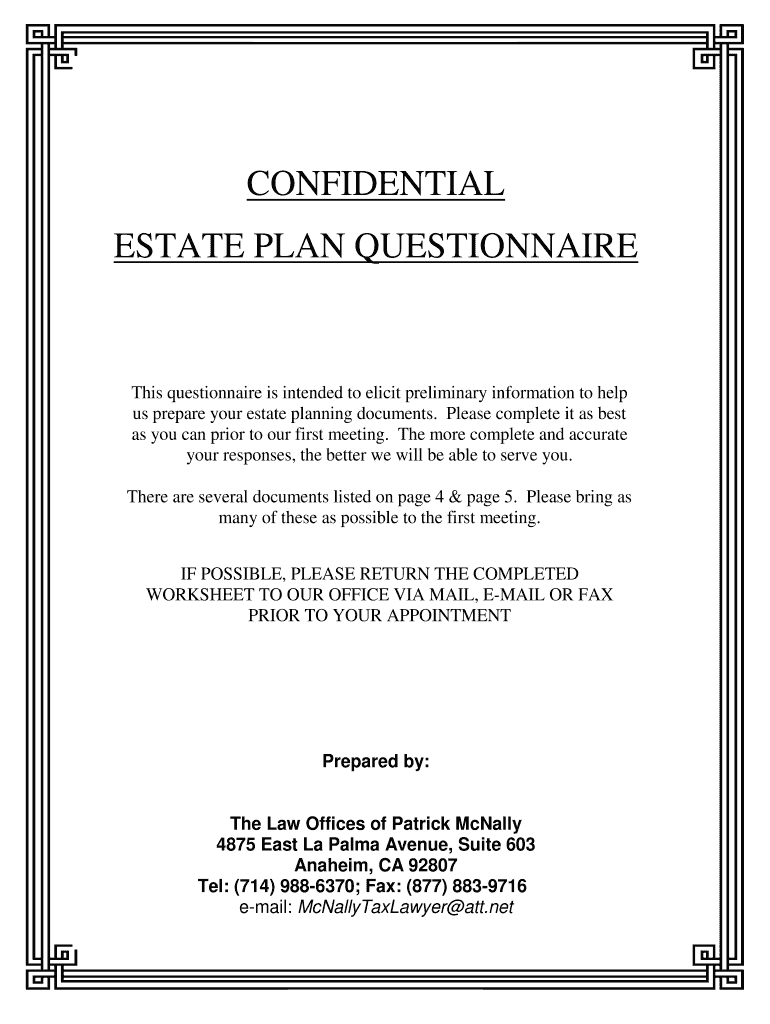 CONFIDENTIAL

ESTATE PLAN QUESTIONNAIRE

This questionnaire is intended to elicit preliminary information to help us prepare your estate planning documents. Please complete it as best as you can prior to our first meeting. The more complete and accurate your responses, the better we will be able to serve you.

There are several documents listed on page 4 & page 5. Please bring as many of these as possible to the first meeting.

IF POSSIBLE, PLEASE RETURN THE COMPLETED WORKSHEET TO OUR OFFICE VIA MAIL, E-MAIL OR FAX PRIOR TO YOUR APPOINTMENT

Prepared by:

The Law Offices of Patrick McNally
4875 East La Palma Avenue, Suite 603
Anaheim, CA 92807
Tel: (714) 988-6370; Fax: (877) 883-9716
e-mail: McNallyTaxLawyer@att.net